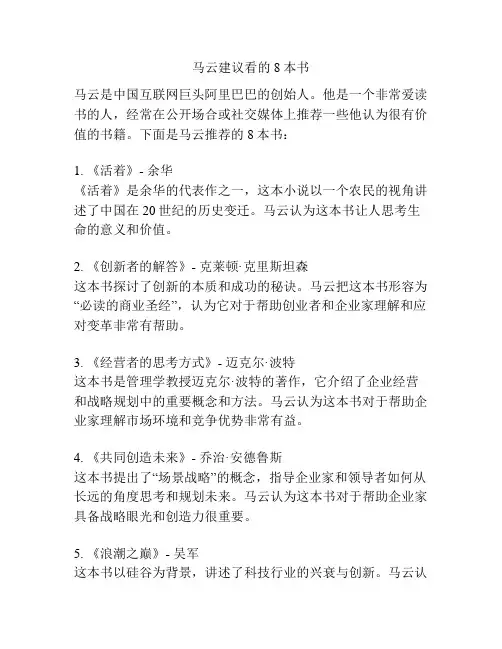 马云建议看的 8 本书

马云是中国互联网巨头阿里巴巴的创始人。他是一个非常爱读书的人，经常在公开场合或社交媒体上推荐一些他认为很有价值的书籍。下面是马云推荐的 8 本书：

1. 《活着》- 余华
《活着》是余华的代表作之一，这本小说以一个农民的视角讲述了中国在 20 世纪的历史变迁。马云认为这本书让人思考生命的意义和价值。

2. 《创新者的解答》- 克莱顿·克里斯坦森
这本书探讨了创新的本质和成功的秘诀。马云把这本书形容为“必读的商业圣经”，认为它对于帮助创业者和企业家理解和应对变革非常有帮助。

3. 《经营者的思考方式》- 迈克尔·波特
这本书是管理学教授迈克尔·波特的著作，它介绍了企业经营和战略规划中的重要概念和方法。马云认为这本书对于帮助企业家理解市场环境和竞争优势非常有益。

4. 《共同创造未来》- 乔治·安德鲁斯
这本书提出了“场景战略”的概念，指导企业家和领导者如何从长远的角度思考和规划未来。马云认为这本书对于帮助企业家具备战略眼光和创造力很重要。

5. 《浪潮之巅》- 吴军
这本书以硅谷为背景，讲述了科技行业的兴衰与创新。马云认